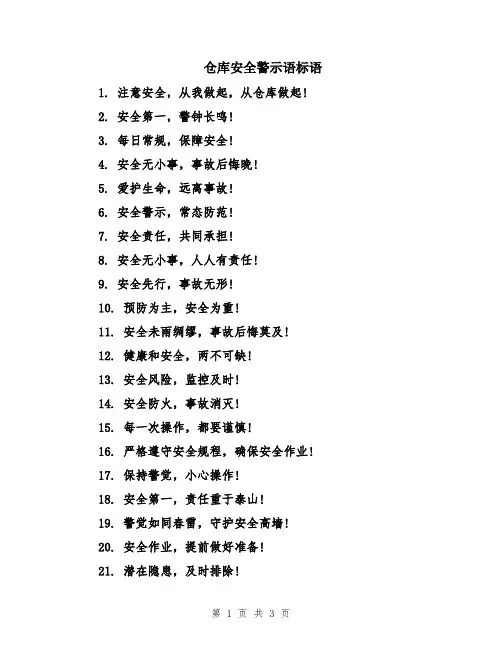 仓库安全警示语标语

1. 注意安全，从我做起，从仓库做起！

2. 安全第一，警钟长鸣！

3. 每日常规，保障安全！

4. 安全无小事，事故后悔晚！

5. 爱护生命，远离事故！

6. 安全警示，常态防范！

7. 安全责任，共同承担！

8. 安全无小事，人人有责任！

9. 安全先行，事故无形！

10. 预防为主，安全为重！

11. 安全未雨绸缪，事故后悔莫及！

12. 健康和安全，两不可缺！

13. 安全风险，监控及时！

14. 安全防火，事故消灭！

15. 每一次操作，都要谨慎！

16. 严格遵守安全规程，确保安全作业！

17. 保持警觉，小心操作！

18. 安全第一，责任重于泰山！

19. 警觉如同春雷，守护安全高墙！

20. 安全作业，提前做好准备！

21. 潜在隐患，及时排除！

第 1 页 共 3 页